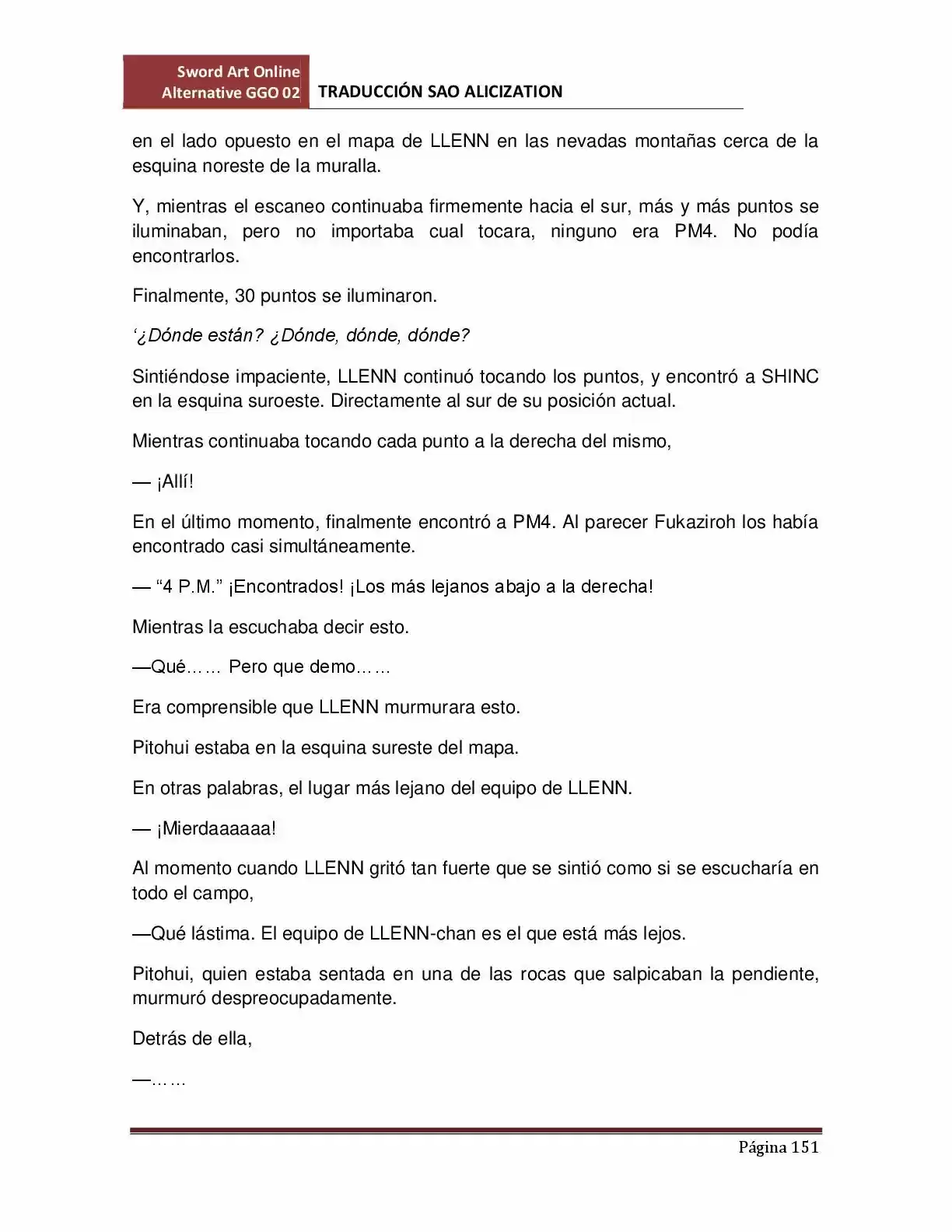 Sword Art Online Alternative GGO 02

TRADUCCIÓN SAO ALICIZATION

en el lado opuesto en el mapa de LLENN en las nevadas montañas cerca de la esquina noreste de la muralla.

Y, mientras el escaneo continuaba firmemente hacia el sur, más y más puntos se iluminaban, pero no importaba cual tocara, ninguno era PM4. No podía encontrarlos.

Finalmente, 30 puntos se iluminaron.

‘¿Dónde están? ¿Dónde, dónde, dónde?

Sintiéndose impaciente, LLENN continuó tocando los puntos, y encontró a SHINC en la esquina suroeste. Directamente al sur de su posición actual.

Mientras continuaba tocando cada punto a la derecha del mismo,

— ¡Allí!

En el último momento, finalmente encontró a PM4. Al parecer Fukaziroh los había encontrado casi simultáneamente.

— “4 P.M.” ¡Encontrados! ¡Los más lejanos abajo a la derecha!

Mientras la escuchaba decir esto.

—Qué…… Pero que demo……

Era comprensible que LLENN murmurara esto.

Pitohui estaba en la esquina sureste del mapa.

En otras palabras, el lugar más lejano del equipo de LLENN.

— ¡Mierdaaaaaa!

Al momento cuando LLENN gritó tan fuerte que se sintió como si se escucharía en todo el campo,

—Qué lástima. El equipo de LLENN-chan es el que está más lejos.

Pitohui, quien estaba sentada en una de las rocas que salpicaban la pendiente, murmuró despreocupadamente.

Detrás de ella,

—……

Página 151